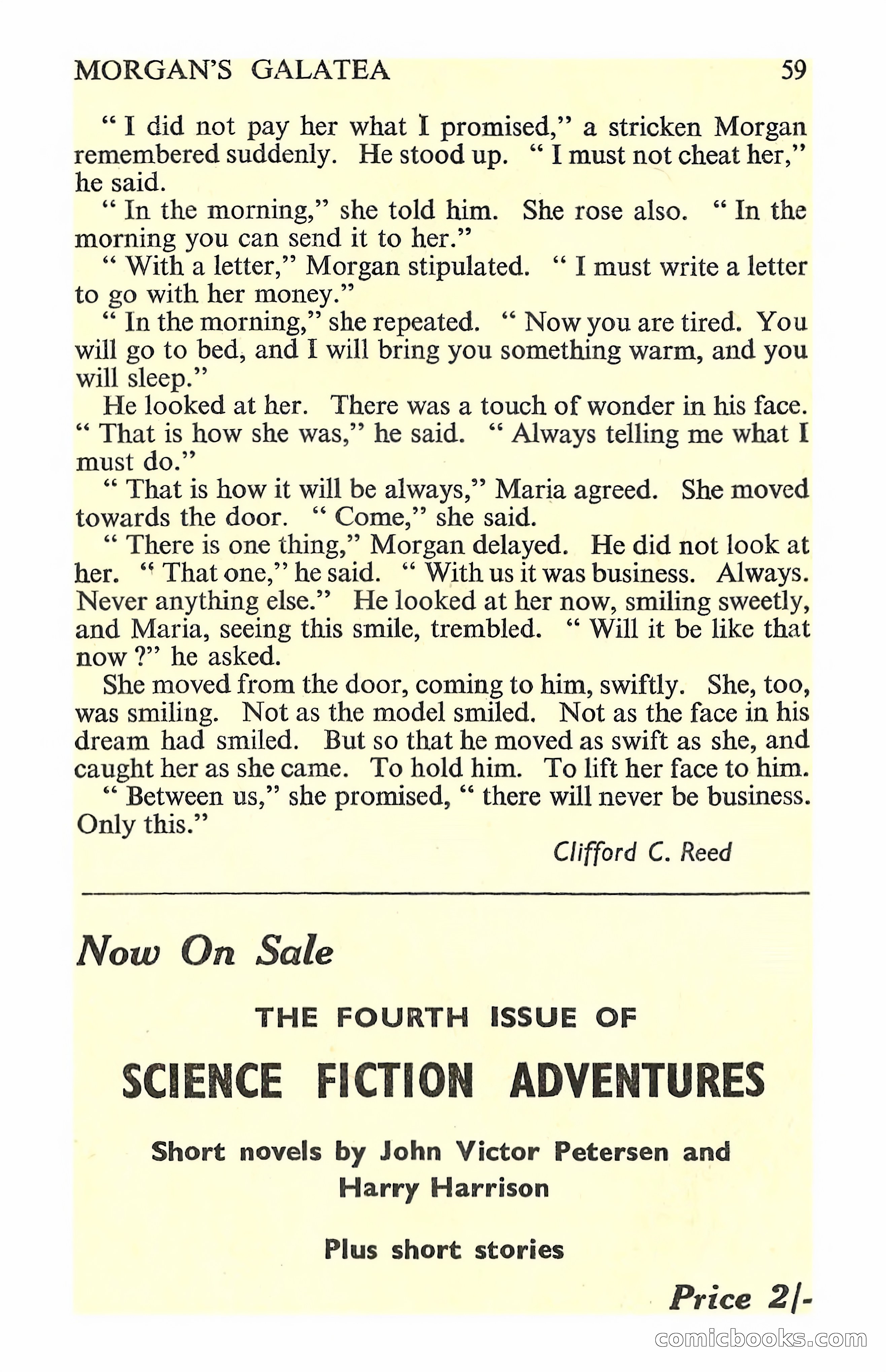 MORGAN'S GALATEA 59

" I did not pay her what I promised," a stricken Morgan remembered suddenly. He stood up. " I must not cheat her," he said.

" In the morning," she told him. She rose also. " In the morning you can send it to her."

" With a letter," Morgan stipulated. " I must write a letter to go with her money."

" In the morning," she repeated. " Now you are tired. You will go to bed, and I will bring you something warm, and you will sleep."

He looked at her. There was a touch of wonder in his face. " That is how she was," he said. " Always telling me what I must do."

" That is how it will be always," Maria agreed. She moved towards the door. " Come," she said.

" There is one thing," Morgan delayed. He did not look at her. " That one," he said. " With us it was business. Always. Never anything else." He looked at her now, smiling sweetly, and Maria, seeing this smile, trembled. " Will it be like that now ?" he asked.

She moved from the door, coming to him, swiftly. She, too, was smiling. Not as the model smiled. Not as the face in his dream had smiled. But so that he moved as swift as she, and caught her as she came. To hold him. To lift her face to him.

" Between us," she promised, " there will never be business. Only this."

Clifford C. Reed

Now On Sale

THE FOURTH ISSUE OF

SCIENCE FICTION ADVENTURES

Short novels by John Victor Petersen and Harry Harrison

Plus short stories

Price 2/-

comicbooks.com